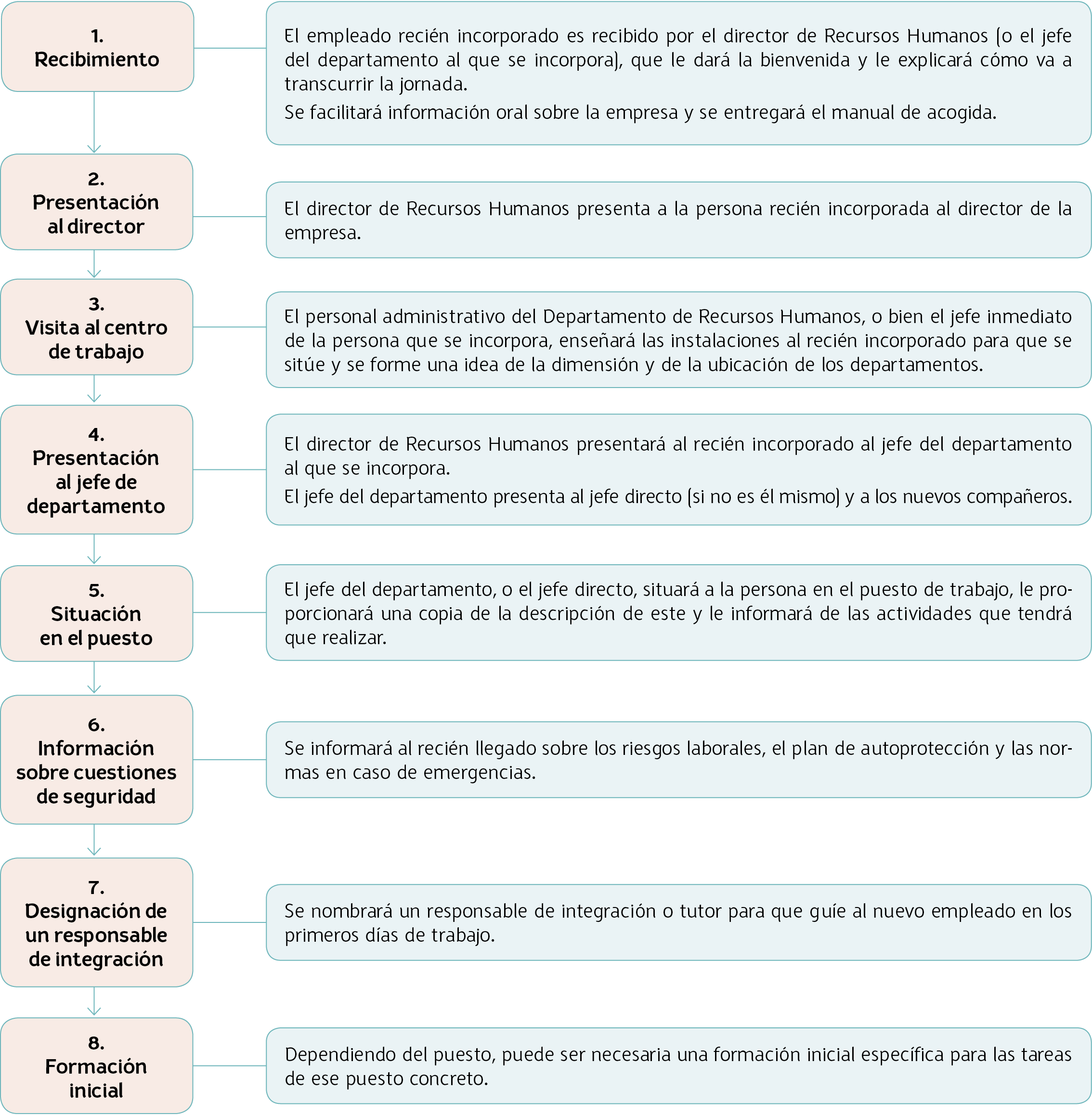 1.
Recibimiento

El empleado recién incorporado es recibido por el director de Recursos Humanos (o el jefe del departamento al que se incorpora), que le dará la bienvenida y le explicará cómo va a transcurrir la jornada.
Se facilitará información oral sobre la empresa y se entregará el manual de acogida.

2.
Presentación al director

El director de Recursos Humanos presenta a la persona recién incorporada al director de la empresa.

3.
Visita al centro de trabajo

El personal administrativo del Departamento de Recursos Humanos, o bien el jefe inmediato de la persona que se incorpora, enseñará las instalaciones al recién incorporado para que se sitúe y se forme una idea de la dimensión y de la ubicación de los departamentos.

4.
Presentación al jefe de departamento

El director de Recursos Humanos presentará al recién incorporado al jefe del departamento al que se incorpora.
El jefe del departamento presenta al jefe directo (si no es él mismo) y a los nuevos compañeros.

5.
Situación en el puesto

El jefe del departamento, o el jefe directo, situará a la persona en el puesto de trabajo, le proporcionará una copia de la descripción de este y le informará de las actividades que tendrá que realizar.

6.
Información sobre cuestiones de seguridad

Se informará al recién llegado sobre los riesgos laborales, el plan de autoprotección y las normas en caso de emergencias.

7.
Designación de un responsable de integración

Se nombrará un responsable de integración o tutor para que guíe al nuevo empleado en los primeros días de trabajo.

8.
Formación inicial

Dependiendo del puesto, puede ser necesaria una formación inicial específica para las tareas de ese puesto concreto.